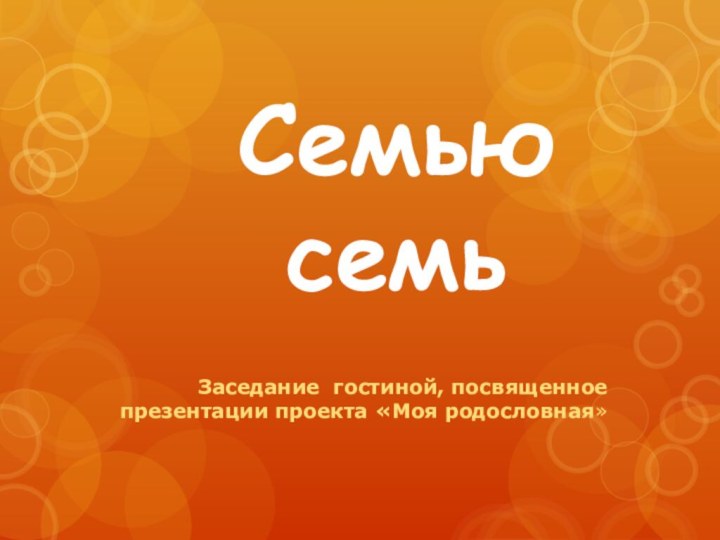 Семью семь

Заседание гостиной, посвященное презентации проекта «Моя родословная»